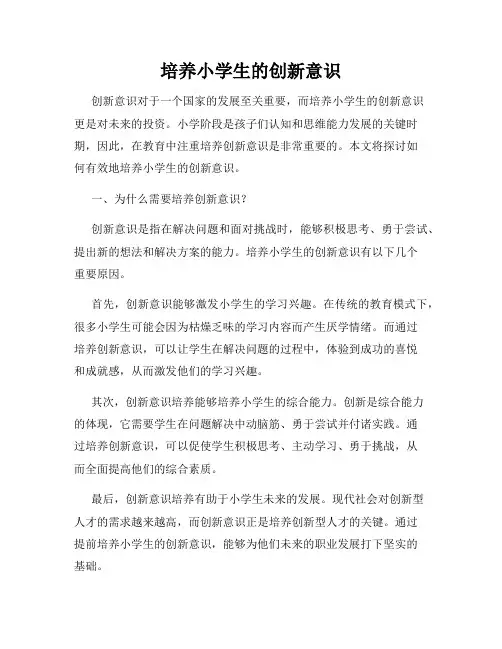 培养小学生的创新意识

创新意识对于一个国家的发展至关重要，而培养小学生的创新意识更是对未来的投资。小学阶段是孩子们认知和思维能力发展的关键时期，因此，在教育中注重培养创新意识是非常重要的。本文将探讨如何有效地培养小学生的创新意识。

一、为什么需要培养创新意识？

创新意识是指在解决问题和面对挑战时，能够积极思考、勇于尝试、提出新的想法和解决方案的能力。培养小学生的创新意识有以下几个重要原因。

首先，创新意识能够激发小学生的学习兴趣。在传统的教育模式下，很多小学生可能会因为枯燥乏味的学习内容而产生厌学情绪。而通过培养创新意识，可以让学生在解决问题的过程中，体验到成功的喜悦和成就感，从而激发他们的学习兴趣。

其次，创新意识培养能够培养小学生的综合能力。创新是综合能力的体现，它需要学生在问题解决中动脑筋、勇于尝试并付诸实践。通过培养创新意识，可以促使学生积极思考、主动学习、勇于挑战，从而全面提高他们的综合素质。

最后，创新意识培养有助于小学生未来的发展。现代社会对创新型人才的需求越来越高，而创新意识正是培养创新型人才的关键。通过提前培养小学生的创新意识，能够为他们未来的职业发展打下坚实的基础。